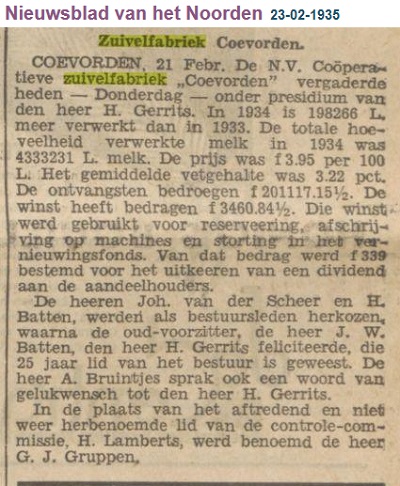 Nieuwsblad van het Noorden 23-02-1935

Zuivelfabriek Coevorden.

COEVORDEN, 21 Febr. De N.V. Coöperatieve zuivelfabriek „Coevorden" vergaderde heden — Donderdag — onder presidium van den heer H. Gerrits. In 1934 is 198266 L. meer verwerkt dan in 1933. De totale hoeveelheid verwerkte melk in 1934 was 4333231 L. melk. De prijs was f 3.95 per 100 L. Het gemiddelde vetgehalte was 3.22 pct. De ontvangsten bedroegen f 201117.15½. De winst heeft bedragen f 3460.84½. Die winst werd gebruikt voor reserveering, afschrijving op machines en storting in het vernieuwingsfonds. Van dat bedrag werd f 339 bestemd voor het uitkeeren van een dividend aan de aandeelhouders.

De heeren Joh. van der Scheer en H. Batten, werden als bestuursleden herkozen, waarna de oud-voorzitter, de heer J. W. Batten, den heer H. Gerrits feliciteerde, die 25 jaar lid van het bestuur is geweest. De heer A. Bruintjes sprak ook een woord van gelukwensch tot den heer H. Gerrits.

In de plaats van het aftredend en niet weer herbenoemde lid van de controle-commissie, H. Lamberts, werd benoemd de heer G. J. Gruppen,